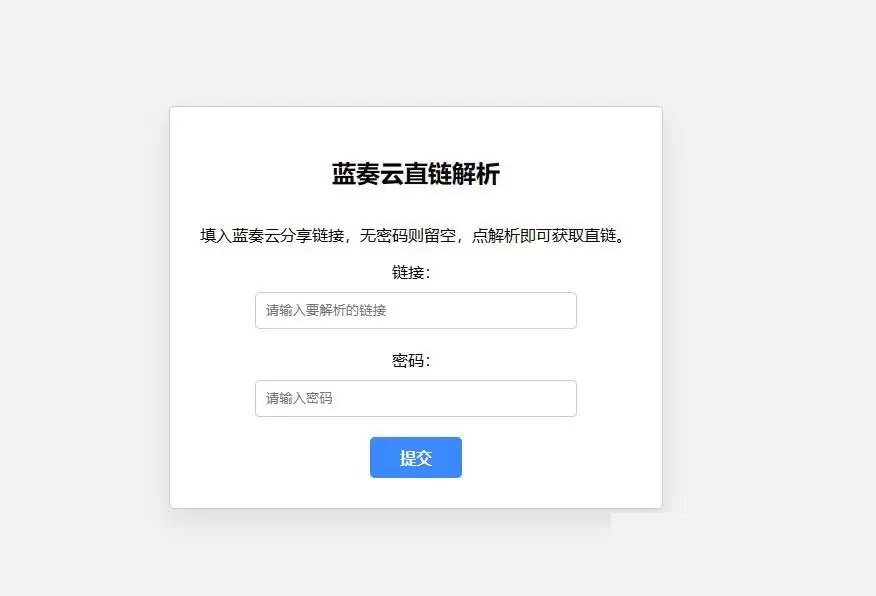 蓝奏云直链解析

填入蓝奏云分享链接，无密码则留空，点解析即可获取直链。

链接：

请输入要解析的链接

密码：

请输入密码

提交